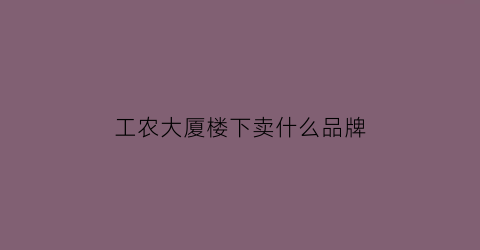 工农大厦楼下卖什么品牌